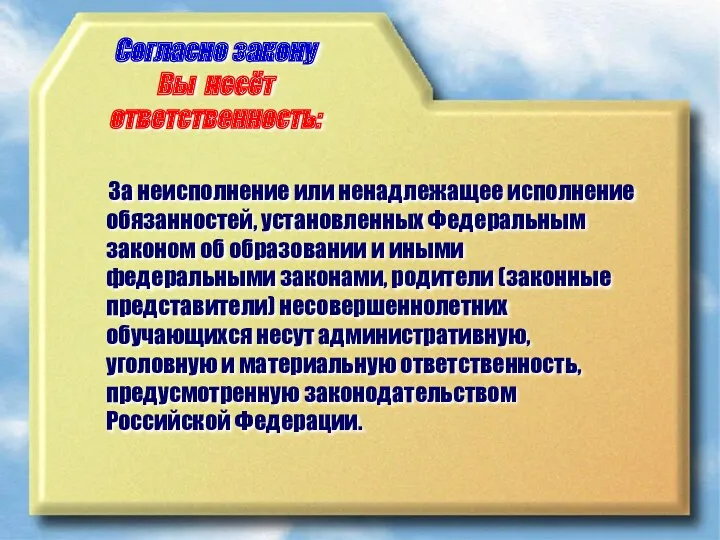 Согласно закону
Вы несёт
ответственность:

За неисполнение или ненадлежащее исполнение обязанностей, установленных Федеральным законом об образовании и иными федеральными законами, родители (законные представители) несовершеннолетних обучающихся несут административную, уголовную и материальную ответственность, предусмотренную законодательством Российской Федерации.